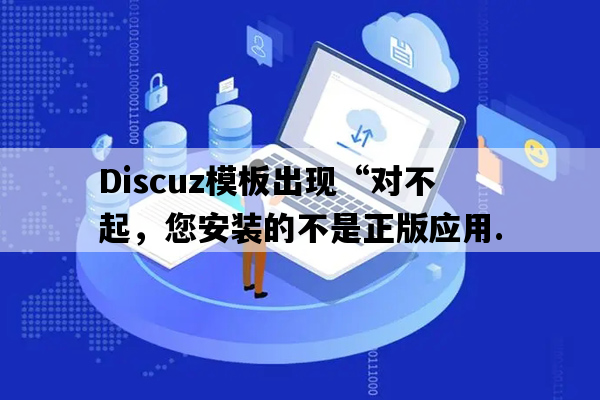 Discuz模板出现“对不起，您安装的不是正版应用.